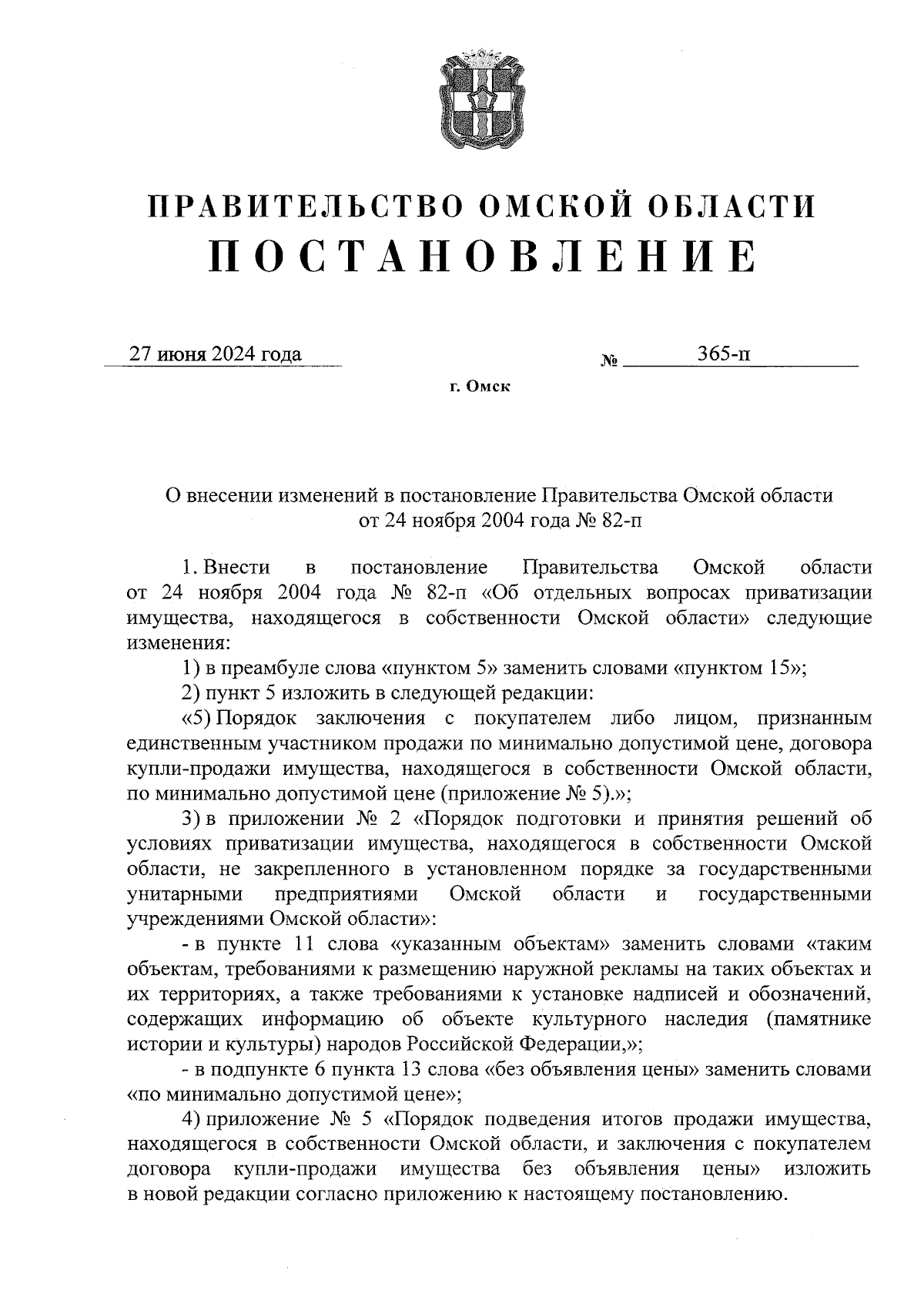 ПРАВИТЕЛЬСТВО ОМСКОЙ ОБЛАСТИ
ПОСТАНОВЛЕНИЕ

27 июня 2024 года № 365-п

г. Омск

О внесении изменений в постановление Правительства Омской области от 24 ноября 2004 года № 82-п

1. Внести в постановление Правительства Омской области от 24 ноября 2004 года № 82-п «Об отдельных вопросах приватизации имущества, находящегося в собственности Омской области» следующие изменения:

1) в преамбуле слова «пунктом 5» заменить словами «пунктом 15»;

2) пункт 5 изложить в следующей редакции:

«5) Порядок заключения с покупателем либо лицом, признанным единственным участником продажи по минимально допустимой цене, договора купли-продажи имущества, находящегося в собственности Омской области, по минимально допустимой цене (приложение № 5).»;

3) в приложении № 2 «Порядок подготовки и принятия решений об условиях приватизации имущества, находящегося в собственности Омской области, не закрепленного в установленном порядке за государственными унитарными предприятиями Омской области и государственными учреждениями Омской области»:

- в пункте 11 слова «указанным объектам» заменить словами «таким объектам, требованиями к размещению наружной рекламы на таких объектах и их территориях, а также требованиями к установке надписей и обозначений, содержащих информацию об объекте культурного наследия (памятнике истории и культуры) народов Российской Федерации,»;

- в подпункте 6 пункта 13 слова «без объявления цены» заменить словами «по минимально допустимой цене»;

4) приложение № 5 «Порядок подведения итогов продажи имущества, находящегося в собственности Омской области, и заключения с покупателем договора купли-продажи имущества без объявления цены» изложить в новой редакции согласно приложению к настоящему постановлению.